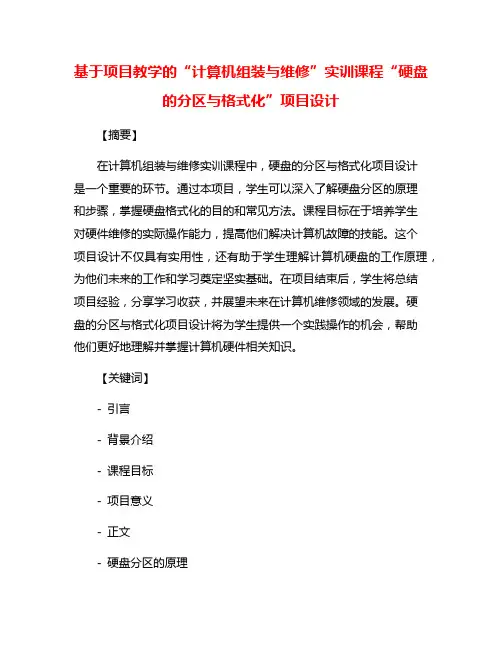 基于项目教学的“计算机组装与维修”实训课程“硬盘的分区与格式化”项目设计

【摘要】

在计算机组装与维修实训课程中，硬盘的分区与格式化项目设计是一个重要的环节。通过本项目，学生可以深入了解硬盘分区的原理和步骤，掌握硬盘格式化的目的和常见方法。课程目标在于培养学生对硬件维修的实际操作能力，提高他们解决计算机故障的技能。这个项目设计不仅具有实用性，还有助于学生理解计算机硬盘的工作原理，为他们未来的工作和学习奠定坚实基础。在项目结束后，学生将总结项目经验，分享学习收获，并展望未来在计算机维修领域的发展。硬盘的分区与格式化项目设计将为学生提供一个实践操作的机会，帮助他们更好地理解并掌握计算机硬件相关知识。

【关键词】

- 引言

- 背景介绍

- 课程目标

- 项目意义

- 正文

- 硬盘分区的原理